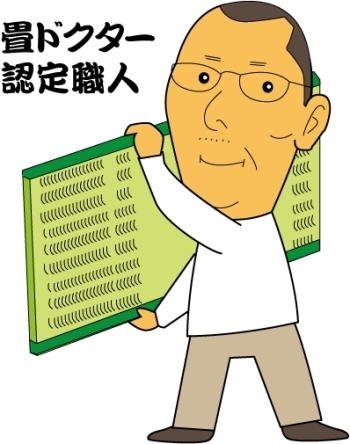 畳ドクター
認定職人